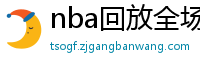 nba回放全场

tsogf.zjgangbanwang.com